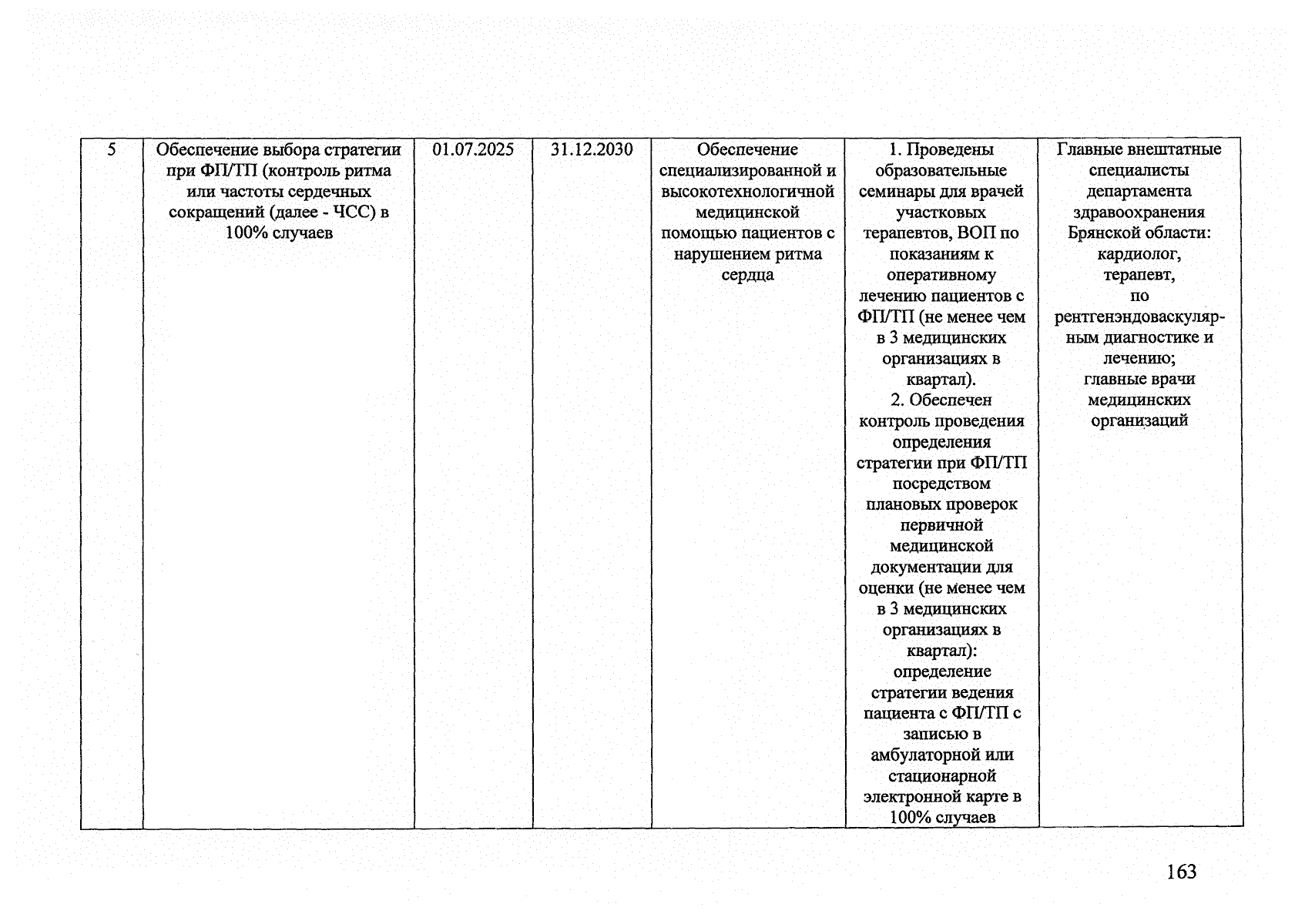 | 5 | Обеспечение выбора стратегии при ФП/ТП (контроль ритма или частоты сердечных сокращений (далее - ЧСС) в 100% случаев | 01.07.2025 | 31.12.2030 | Обеспечение специализированной и высокотехнологичной медицинской помощью пациентов с нарушением ритма сердца | 1. Проведены образовательные семинары для врачей участковых терапевтов, ВОП по показаниям к оперативному лечению пациентов с ФП/ТП (не менее чем в 3 медицинских организациях в квартал). 2. Обеспечен контроль проведения определения стратегии при ФП/ТП посредством плановых проверок первичной медицинской документации для оценки (не менее чем в 3 медицинских организациях в квартал): определение стратегии ведения пациента с ФП/ТП с записью в амбулаторной или стационарной электронной карте в 100% случаев | Главные внештатные специалисты департамента здравоохранения Брянской области: кардиолог, терапевт, по рентгенэндоваскулярным диагностике и лечению; главные врачи медицинских организаций |
|---|---|---|---|---|---|---|

163